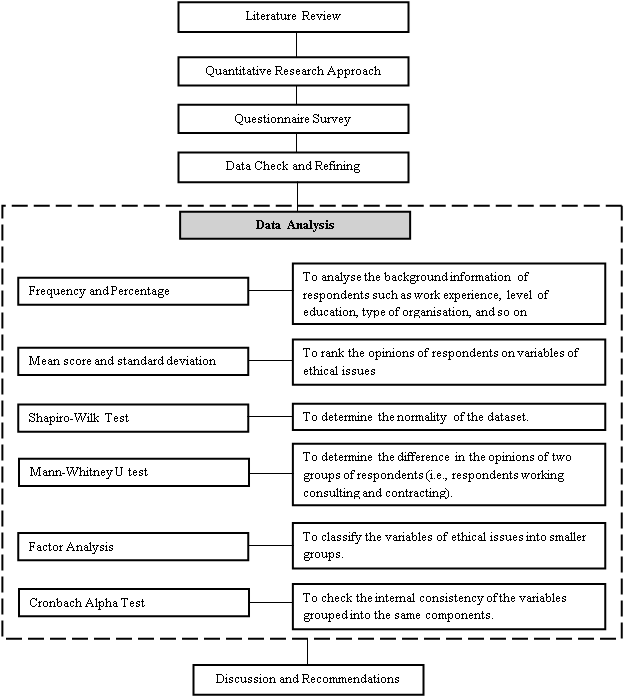 Literature Review

Quantitative Research Approach

Questionnaire Survey

Data Check and Refining

Data Analysis

Frequency and Percentage

To analyse the background information of respondents such as work experience, level of education, type of organisation, and so on

Mean score and standard deviation

To rank the opinions of respondents on variables of ethical issues

Shapiro-Wilk Test

To determine the normality of the dataset.

Mann-Whitney U test

To determine the difference in the opinions of two groups of respondents (i.e., respondents working consulting and contracting).

Factor Analysis

To classify the variables of ethical issues into smaller groups.

Cronbach Alpha Test

To check the internal consistency of the variables grouped into the same components.

Discussion and Recommendations